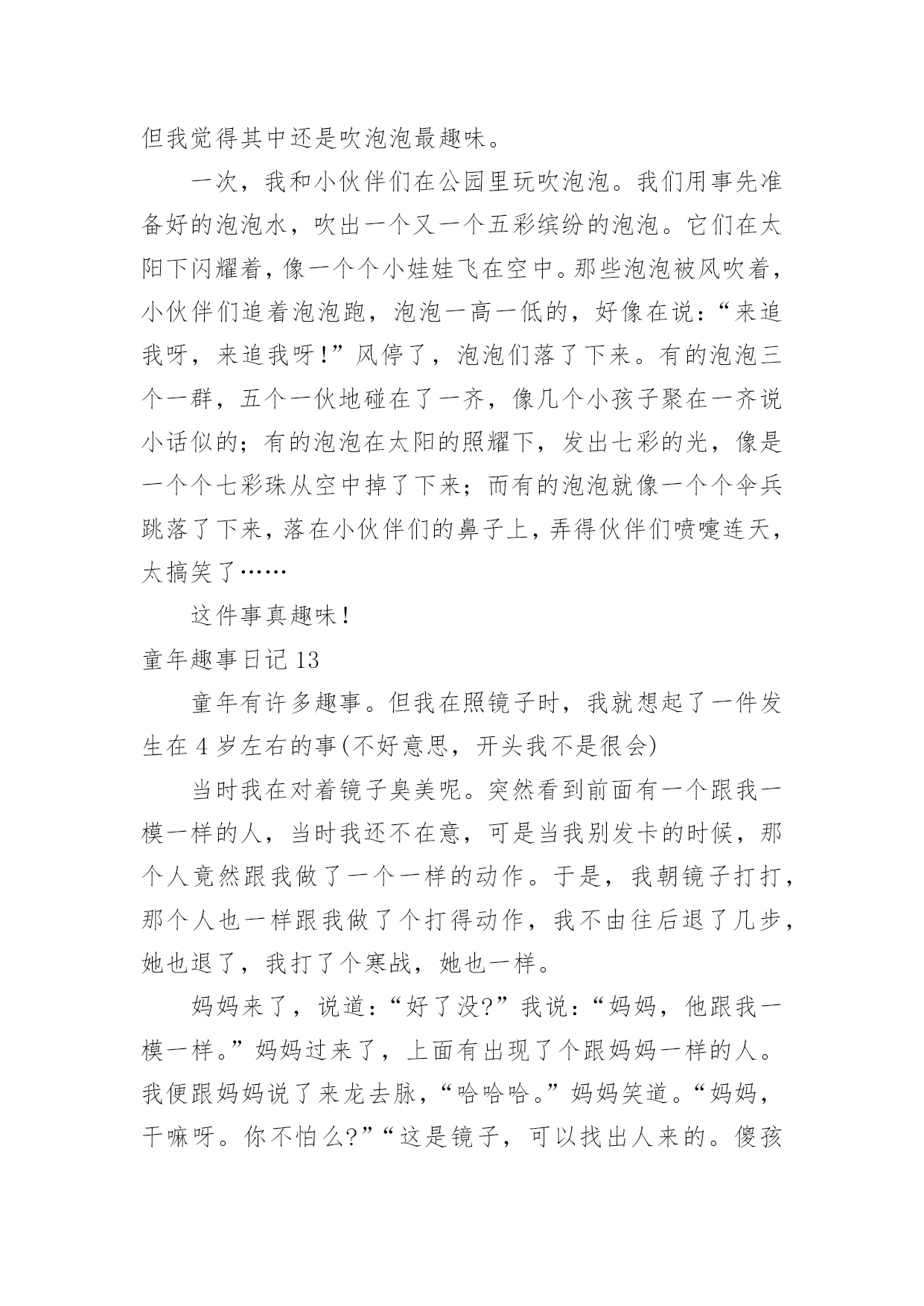 但我觉得其中还是吹泡泡最趣味。

一次，我和小伙伴们在公园里玩吹泡泡。我们用事先准备好的泡泡水，吹出一个又一个五彩缤纷的泡泡。它们在太阳下闪耀着，像一个个小娃娃飞在空中。那些泡泡被风吹着，小伙伴们追着泡泡跑，泡泡一高一低的，好像在说：“来追我呀，来追我呀！”风停了，泡泡们落了下来。有的泡泡三个一群，五个一伙地碰在了一齐，像几个小孩子聚在一齐说小话似的；有的泡泡在太阳的照耀下，发出七彩的光，像是一个个七彩珠从空中掉了下来；而有的泡泡就像一个个伞兵跳落了下来，落在小伙伴们的鼻子上，弄得伙伴们喷嚏连天，太搞笑了……

这件事真趣味！

童年趣事日记13

童年有许多趣事。但我在照镜子时，我就想起了一件发生在4岁左右的事(不好意思，开头我不是很会)

当时我在对着镜子臭美呢。突然看到前面有一个跟我一模一样的人，当时我还不在意，可是当我别发卡的时候，那个人竟然跟我做了一个一样的动作。于是，我朝镜子打打，那个人也一样跟我做了个打得动作，我不由往后退了几步，她也退了，我打了个寒战，她也一样。

妈妈来了，说道：“好了没?”我说：“妈妈，他跟我一模一样。”妈妈过来了，上面有出现了个跟妈妈一样的人。我便跟妈妈说了来龙去脉，“哈哈哈。”妈妈笑道。“妈妈，干嘛呀。你不怕么?”“这是镜子，可以找出人来的。傻孩